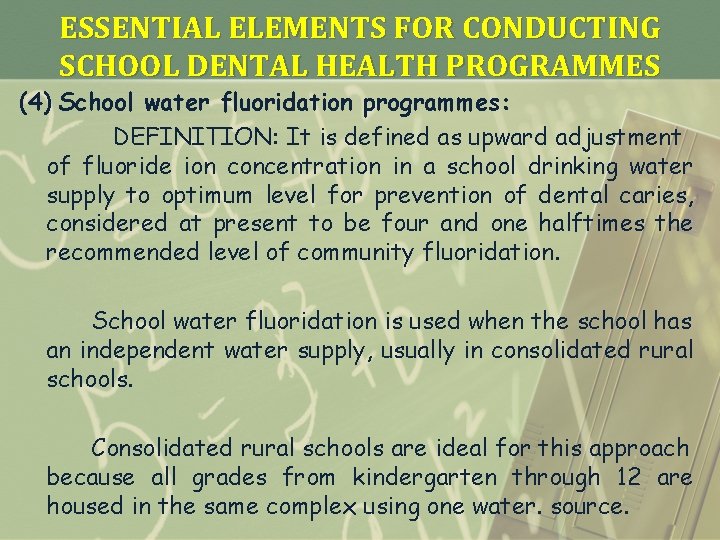 ESSENTIAL ELEMENTS FOR CONDUCTING SCHOOL DENTAL HEALTH PROGRAMMES

(4) School water fluoridation programmes:

DEFINITION: It is defined as upward adjustment of fluoride ion concentration in a school drinking water supply to optimum level for prevention of dental caries, considered at present to be four and one halftimes the recommended level of community fluoridation.

School water fluoridation is used when the school has an independent water supply, usually in consolidated rural schools.

Consolidated rural schools are ideal for this approach because all grades from kindergarten through 12 are housed in the same complex using one water. source.